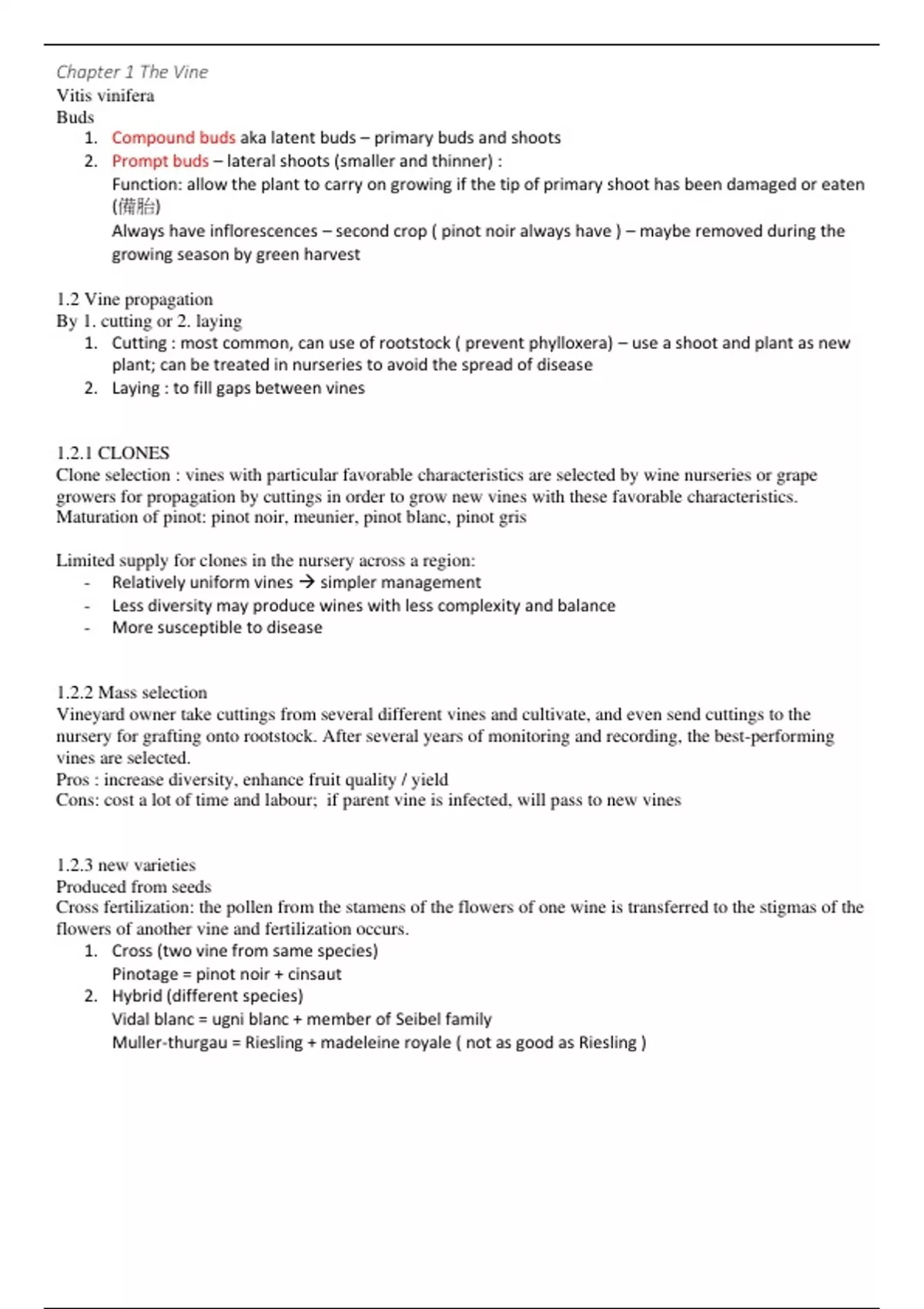 Chapter 1 The Vine
Vitis vinifera
Buds
1. Compound buds aka latent buds – primary buds and shoots
2. Prompt buds – lateral shoots (smaller and thinner) :
Function: allow the plant to carry on growing if the tip of primary shoot has been damaged or eaten (備胎)
Always have inflorescences – second crop ( pinot noir always have ) – maybe removed during the growing season by green harvest

1.2 Vine propagation
By 1. cutting or 2. laying
1. Cutting : most common, can use of rootstock ( prevent phylloxera) – use a shoot and plant as new plant; can be treated in nurseries to avoid the spread of disease
2. Laying : to fill gaps between vines

1.2.1 CLONES
Clone selection : vines with particular favorable characteristics are selected by wine nurseries or grape growers for propagation by cuttings in order to grow new vines with these favorable characteristics.
Maturation of pinot: pinot noir, meunier, pinot blanc, pinot gris

Limited supply for clones in the nursery across a region:
- Relatively uniform vines → simpler management
- Less diversity may produce wines with less complexity and balance
- More susceptible to disease

1.2.2 Mass selection
Vineyard owner take cuttings from several different vines and cultivate, and even send cuttings to the nursery for grafting onto rootstock. After several years of monitoring and recording, the best-performing vines are selected.
Pros : increase diversity, enhance fruit quality / yield
Cons: cost a lot of time and labour; if parent vine is infected, will pass to new vines

1.2.3 new varieties
Produced from seeds
Cross fertilization: the pollen from the stamens of the flowers of one wine is transferred to the stigmas of the flowers of another vine and fertilization occurs.
1. Cross (two vine from same species)
Pinotage = pinot noir + cinsaut
2. Hybrid (different species)
Vidal blanc = ugni blanc + member of Seibel family
Muller-thurgau = Riesling + madeleine royale ( not as good as Riesling )